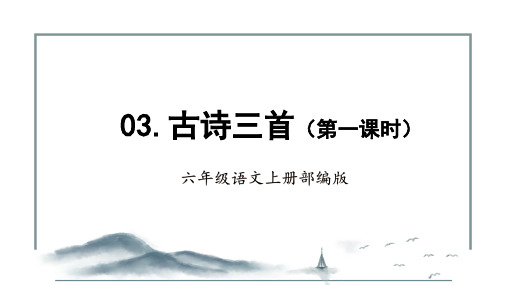 03. 古诗三首（第一课时）

六年级语文上册部编版